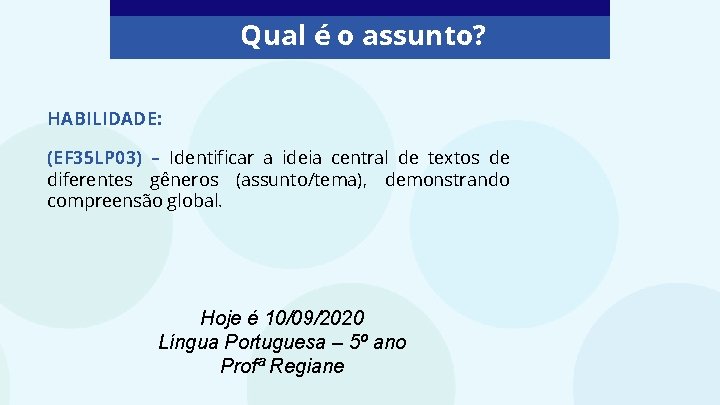 Qual é o assunto?

HABILIDADE:

(EF35LP03) – Identificar a ideia central de textos de diferentes gêneros (assunto/tema), demonstrando compreensão global.

Hoje é 10/09/2020
Língua Portuguesa – 5º ano
Profª Regiane